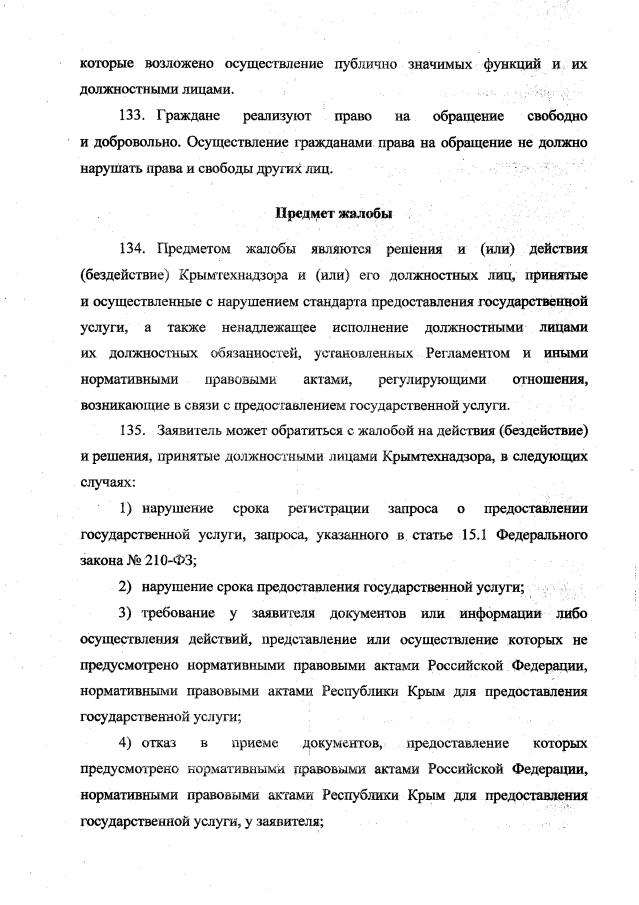 которые возложено осуществление публично значимых функций и их должностными лицами.

133. Граждане реализуют право на обращение свободно и добровольно. Осуществление гражданами права на обращение не должно нарушать права и свободы других лиц.

Предмет жалобы

134. Предметом жалобы являются решения и (или) действия (бездействие) Крымтехнадзора и (или) его должностных лиц, принятые и осуществленные с нарушением стандарта предоставления государственной услуги, а также ненадлежащее исполнение должностными лицами их должностных обязанностей, установленных Регламентом и иными нормативными правовыми актами, регулирующими отношения, возникающие в связи с предоставлением государственной услуги.

135. Заявитель может обратиться с жалобой на действия (бездействие) и решения, принятые должностными лицами Крымтехнадзора, в следующих случаях:

1) нарушение срока регистрации запроса о предоставлении государственной услуги, запроса, указанного в статье 15.1 Федерального закона № 210-ФЗ;

2) нарушение срока предоставления государственной услуги;

3) требование у заявителя документов или информации либо осуществления действий, представление или осуществление которых не предусмотрено нормативными правовыми актами Российской Федерации, нормативными правовыми актами Республики Крым для предоставления государственной услуги;

4) отказ в приеме документов, предоставление которых предусмотрено нормативными правовыми актами Российской Федерации, нормативными правовыми актами Республики Крым для предоставления государственной услуги, у заявителя;